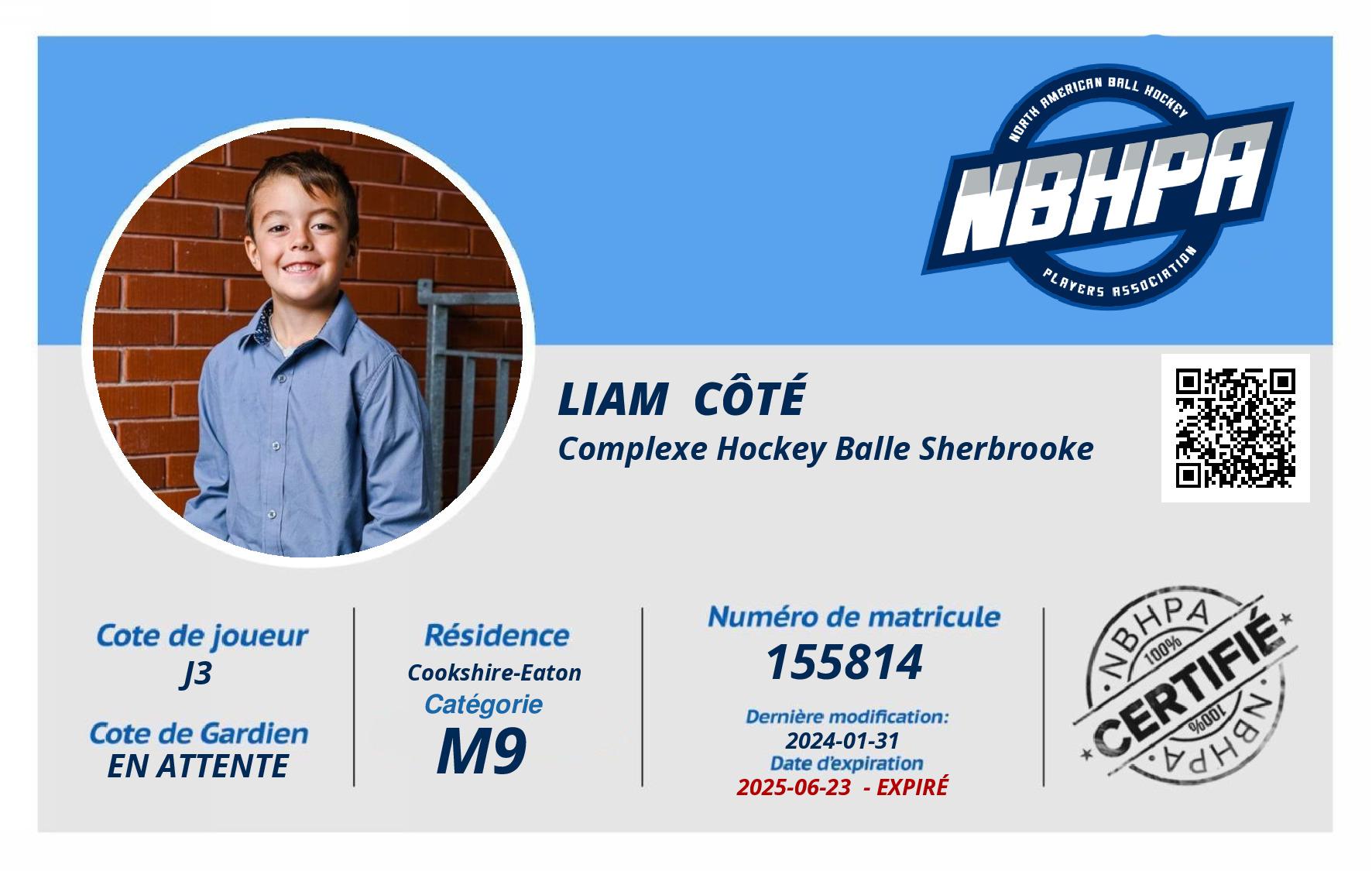 NORTH AMERICAN BALL HOCKEY
NBHPA
PLAYERS ASSOCIATION

LIAM CÔTÉ
Complexe Hockey Balle Sherbrooke

Cote de joueur
J3

Cote de Gardien
EN ATTENTE

Résidence
Cookshire-Eaton
Catégorie
M9

Numéro de matricule
155814

Dernière modification:
2024-01-31
Date d'expiration
2025-06-23 - EXPIRÉ

NBHPA
100%
CERTIFIÉ
100%
NBHPA